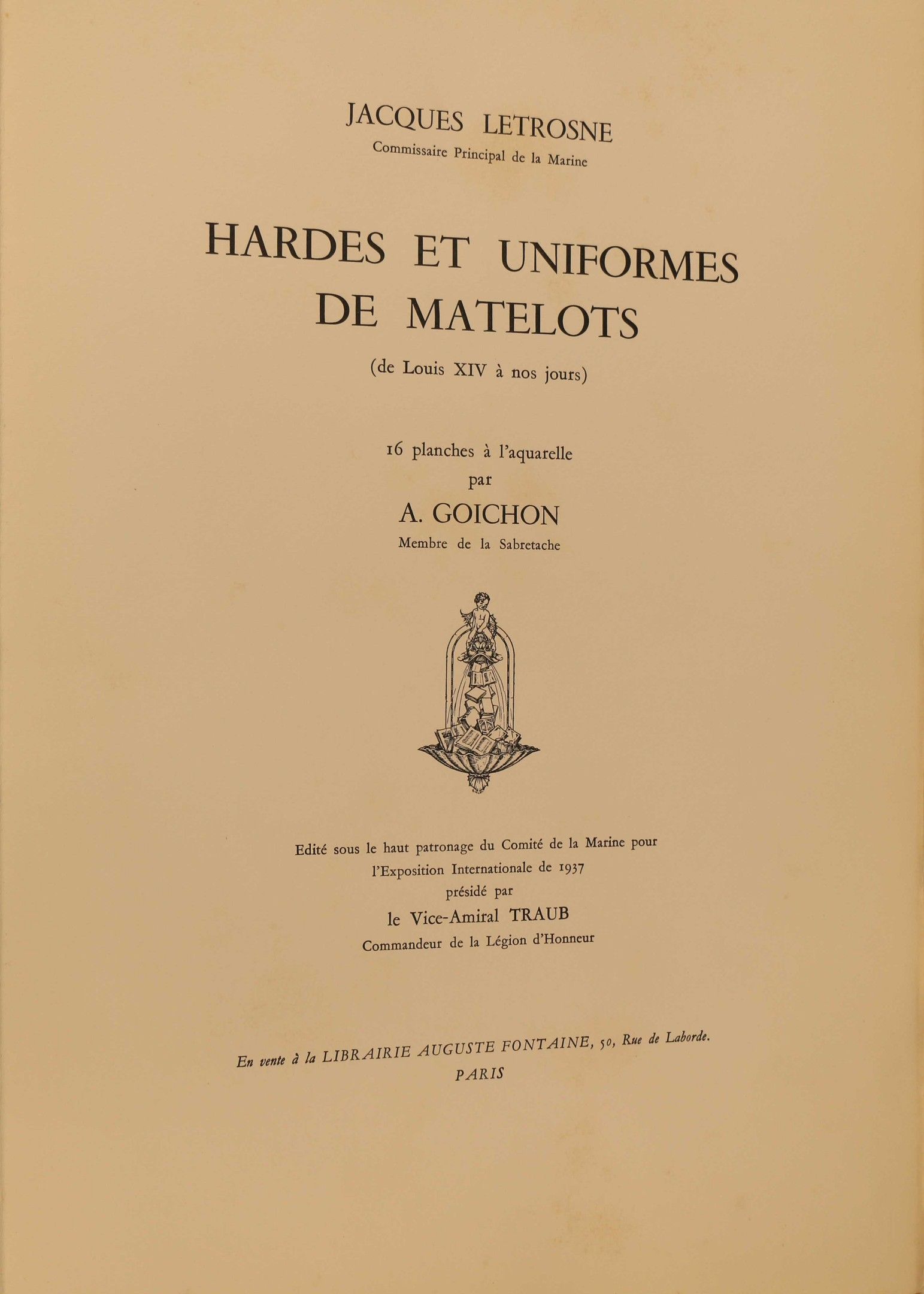 JACQUES LETROSNE
Commissaire Principal de la Marine

HARDES ET UNIFORMES
DE MATELOTS

(de Louis XIV à nos jours)

16 planches à l'aquarelle
par

A. GOICHON
Membre de la Sabretache

Edité sous le haut patronage du Comité de la Marine pour
l'Exposition Internationale de 1937
présidé par
le Vice-Amiral TRAUB
Commandeur de la Légion d'Honneur

En vente à la LIBRAIRIE AUGUSTE FONTAINE, 50, Rue de Laborde.
PARIS